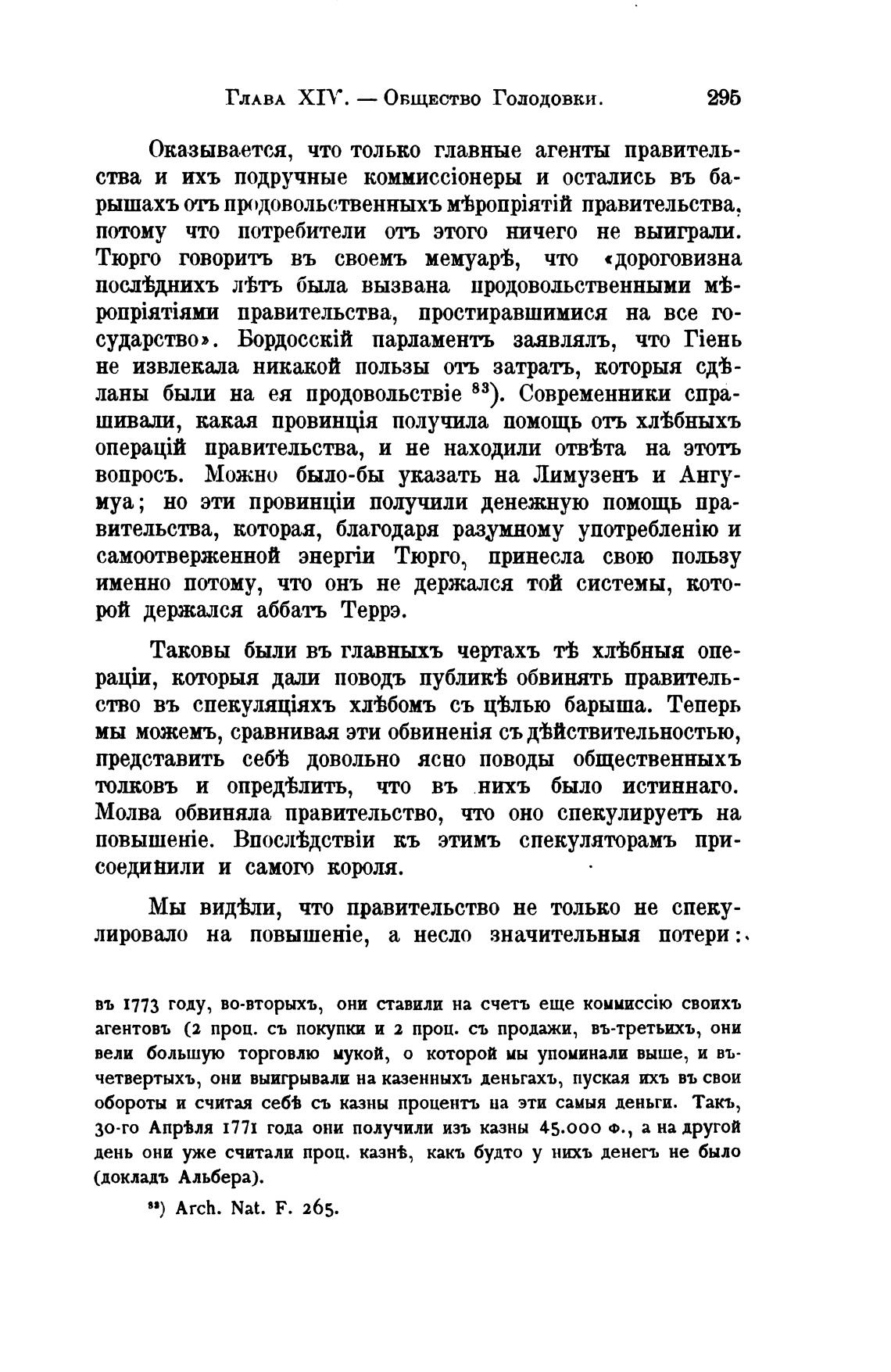 Глава XIV. — Общество Голодовки. 295

Оказывается, что только главные агенты правительства и ихъ подручные коммиссіонеры и остались въ барышахъ отъ продовольственныхъ мѣропріятій правительства, потому что потребители отъ этого ничего не выиграли. Тюрго говоритъ въ своемъ мемуарѣ, что «дороговизна послѣднихъ лѣтъ была вызвана продовольственными мѣропріятіями правительства, простиравшимися на все государство». Бордосскій парламентъ заявлялъ, что Гіень не извлекала никакой пользы отъ затратъ, которыя сдѣланы были на ея продовольствіе $^{83}$). Современники спрашивали, какая провинція получила помощь отъ хлѣбныхъ операцій правительства, и не находили отвѣта на этотъ вопросъ. Можно было-бы указать на Лимузенъ и Ангумуа; но эти провинціи получили денежную помощь правительства, которая, благодаря разумному употребленію и самоотверженной энергіи Тюрго, принесла свою пользу именно потому, что онъ не держался той системы, которой держался аббатъ Террэ.

Таковы были въ главныхъ чертахъ тѣ хлѣбныя операціи, которыя дали поводъ публикѣ обвинять правительство въ спекуляціяхъ хлѣбомъ съ цѣлью барыша. Теперь мы можемъ, сравнивая эти обвиненія съ дѣйствительностью, представить себѣ довольно ясно поводы общественныхъ толковъ и опредѣлить, что въ нихъ было истиннаго. Молва обвиняла правительство, что оно спекулируетъ на повышеніе. Впослѣдствіи къ этимъ спекуляторамъ присоединили и самого короля.

Мы видѣли, что правительство не только не спекулировало на повышеніе, а несло значительныя потери:

въ 1773 году, во-вторыхъ, они ставили на счетъ еще коммиссію своихъ агентовъ (2 проц. съ покупки и 2 проц. съ продажи, въ-третьихъ, они вели большую торговлю мукой, о которой мы упоминали выше, и въ-четвертыхъ, они выигрывали на казенныхъ деньгахъ, пуская ихъ въ свои обороты и считая себѣ съ казны процентъ на эти самыя деньги. Такъ, 30-го Апрѣля 1771 года они получили изъ казны 45.000 ф., а на другой день они уже считали проц. казнѣ, какъ будто у нихъ денегъ не было (докладъ Альбера).

$^{83}$) Arch. Nat. F. 265.